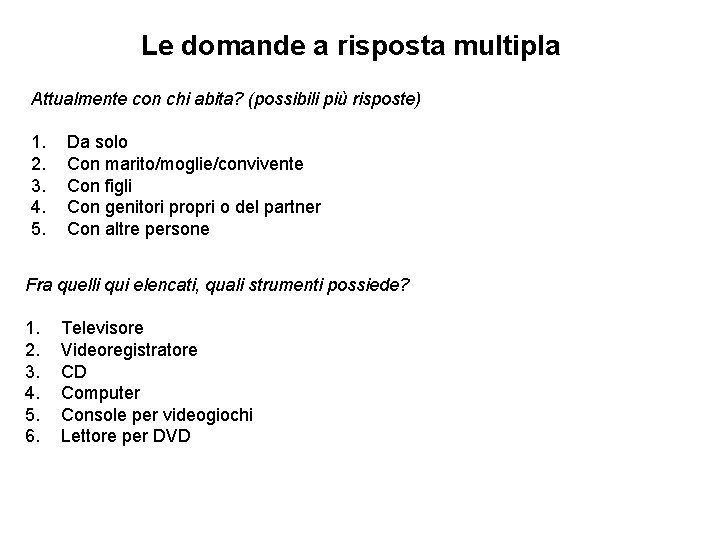 Le domande a risposta multipla

Attualmente con chi abita? (possibili più risposte)

1. Da solo
2. Con marito/moglie/convivente
3. Con figli
4. Con genitori propri o del partner
5. Con altre persone

Fra quelli qui elencati, quali strumenti possiede?

1. Televisore
2. Videoregistratore
3. CD
4. Computer
5. Console per videogiochi
6. Lettore per DVD